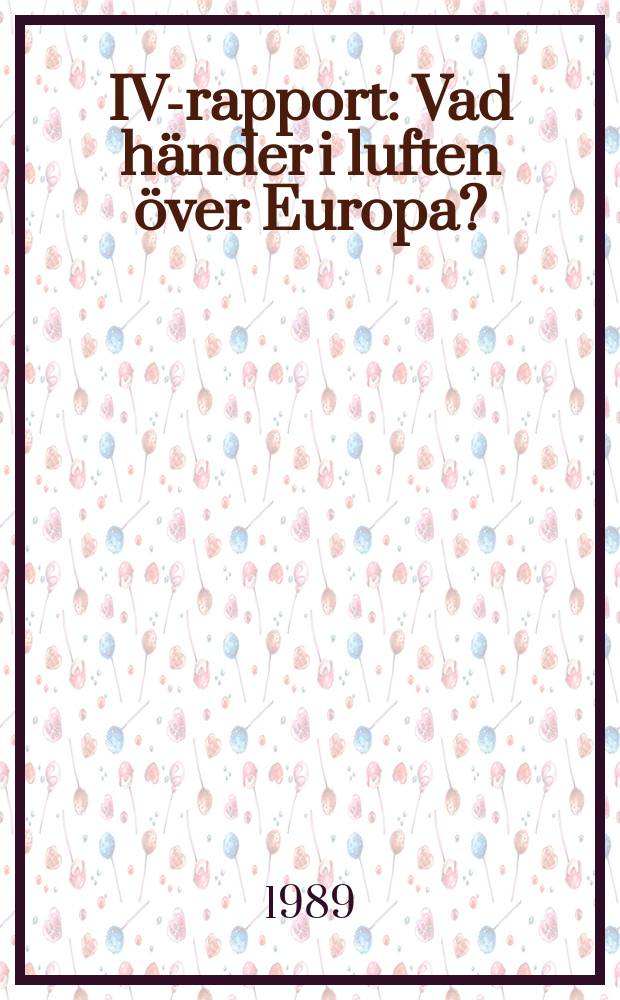 IV-rapport: Vad händer i luften över Europa?

1989